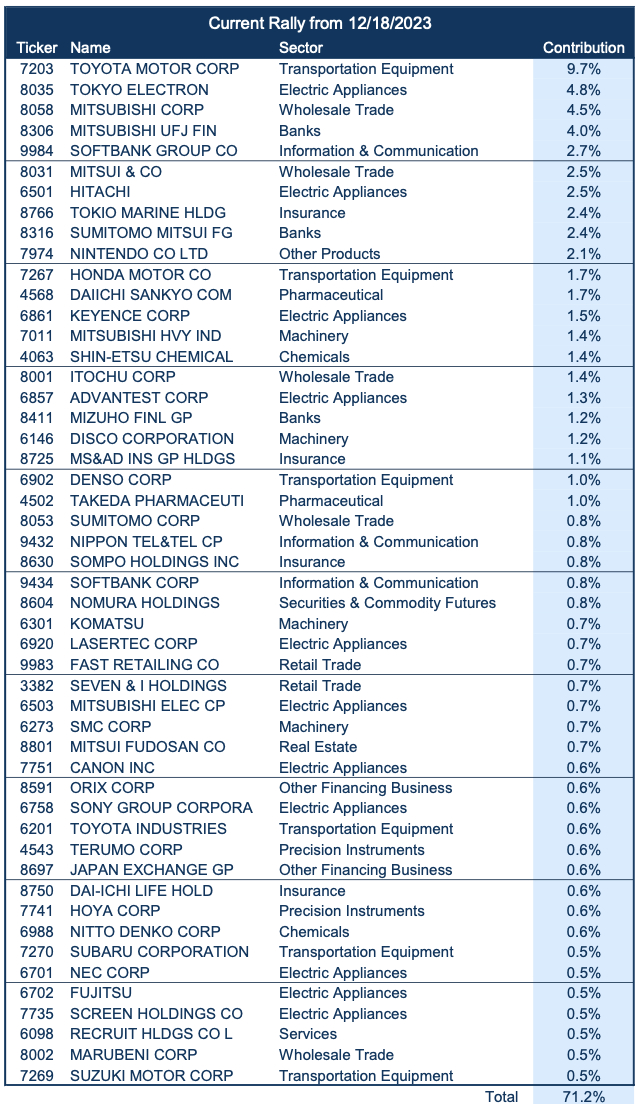 Current Rally from 12/18/2023

| Ticker | Name | Sector | Contribution |
|---|---|---|---|
| 7203 | TOYOTA MOTOR CORP | Transportation Equipment | 9.7% |
| 8035 | TOKYO ELECTRON | Electric Appliances | 4.8% |
| 8058 | MITSUBISHI CORP | Wholesale Trade | 4.5% |
| 8306 | MITSUBISHI UFJ FIN | Banks | 4.0% |
| 9984 | SOFTBANK GROUP CO | Information & Communication | 2.7% |
| 8031 | MITSUI & CO | Wholesale Trade | 2.5% |
| 6501 | HITACHI | Electric Appliances | 2.5% |
| 8766 | TOKIO MARINE HLDG | Insurance | 2.4% |
| 8316 | SUMITOMO MITSUI FG | Banks | 2.4% |
| 7974 | NINTENDO CO LTD | Other Products | 2.1% |
| 7267 | HONDA MOTOR CO | Transportation Equipment | 1.7% |
| 4568 | DAIICHI SANKYO COM | Pharmaceutical | 1.7% |
| 6861 | KEYENCE CORP | Electric Appliances | 1.5% |
| 7011 | MITSUBISHI HVY IND | Machinery | 1.4% |
| 4063 | SHIN-ETSU CHEMICAL | Chemicals | 1.4% |
| 8001 | ITOCHU CORP | Wholesale Trade | 1.4% |
| 6857 | ADVANTEST CORP | Electric Appliances | 1.3% |
| 8411 | MIZUHO FINL GP | Banks | 1.2% |
| 6146 | DISCO CORPORATION | Machinery | 1.2% |
| 8725 | MS&AD INS GP HLDGS | Insurance | 1.1% |
| 6902 | DENSO CORP | Transportation Equipment | 1.0% |
| 4502 | TAKEDA PHARMACEUTI | Pharmaceutical | 1.0% |
| 8053 | SUMITOMO CORP | Wholesale Trade | 0.8% |
| 9432 | NIPPON TEL&TEL CP | Information & Communication | 0.8% |
| 8630 | SOMPO HOLDINGS INC | Insurance | 0.8% |
| 9434 | SOFTBANK CORP | Information & Communication | 0.8% |
| 8604 | NOMURA HOLDINGS | Securities & Commodity Futures | 0.8% |
| 6301 | KOMATSU | Machinery | 0.7% |
| 6920 | LASERTEC CORP | Electric Appliances | 0.7% |
| 9983 | FAST RETAILING CO | Retail Trade | 0.7% |
| 3382 | SEVEN & I HOLDINGS | Retail Trade | 0.7% |
| 6503 | MITSUBISHI ELEC CP | Electric Appliances | 0.7% |
| 6273 | SMC CORP | Machinery | 0.7% |
| 8801 | MITSUI FUDOSAN CO | Real Estate | 0.7% |
| 7751 | CANON INC | Electric Appliances | 0.6% |
| 8591 | ORIX CORP | Other Financing Business | 0.6% |
| 6758 | SONY GROUP CORPORA | Electric Appliances | 0.6% |
| 6201 | TOYOTA INDUSTRIES | Transportation Equipment | 0.6% |
| 4543 | TERUMO CORP | Precision Instruments | 0.6% |
| 8697 | JAPAN EXCHANGE GP | Other Financing Business | 0.6% |
| 8750 | DAI-ICHI LIFE HOLD | Insurance | 0.6% |
| 7741 | HOYA CORP | Precision Instruments | 0.6% |
| 6988 | NITTO DENKO CORP | Chemicals | 0.6% |
| 7270 | SUBARU CORPORATION | Transportation Equipment | 0.5% |
| 6701 | NEC CORP | Electric Appliances | 0.5% |
| 6702 | FUJITSU | Electric Appliances | 0.5% |
| 7735 | SCREEN HOLDINGS CO | Electric Appliances | 0.5% |
| 6098 | RECRUIT HLDGS CO L | Services | 0.5% |
| 8002 | MARUBENI CORP | Wholesale Trade | 0.5% |
| 7269 | SUZUKI MOTOR CORP | Transportation Equipment | 0.5% |
| | | Total | 71.2% |